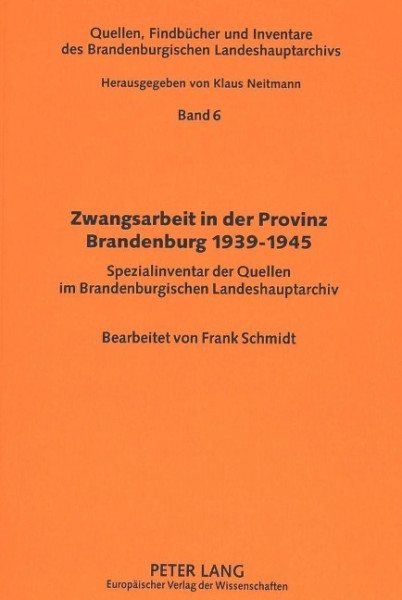 Quellen, Findbücher und Inventare des Brandenburgischen Landeshauptarchivs

Herausgegeben von Klaus Neitmann

Band 6

Zwangsarbeit in der Provinz Brandenburg 1939-1945

Spezialinventar der Quellen im Brandenburgischen Landeshauptarchiv

Bearbeitet von Frank Schmidt

PETER LANG
Europäischer Verlag der Wissenschaften